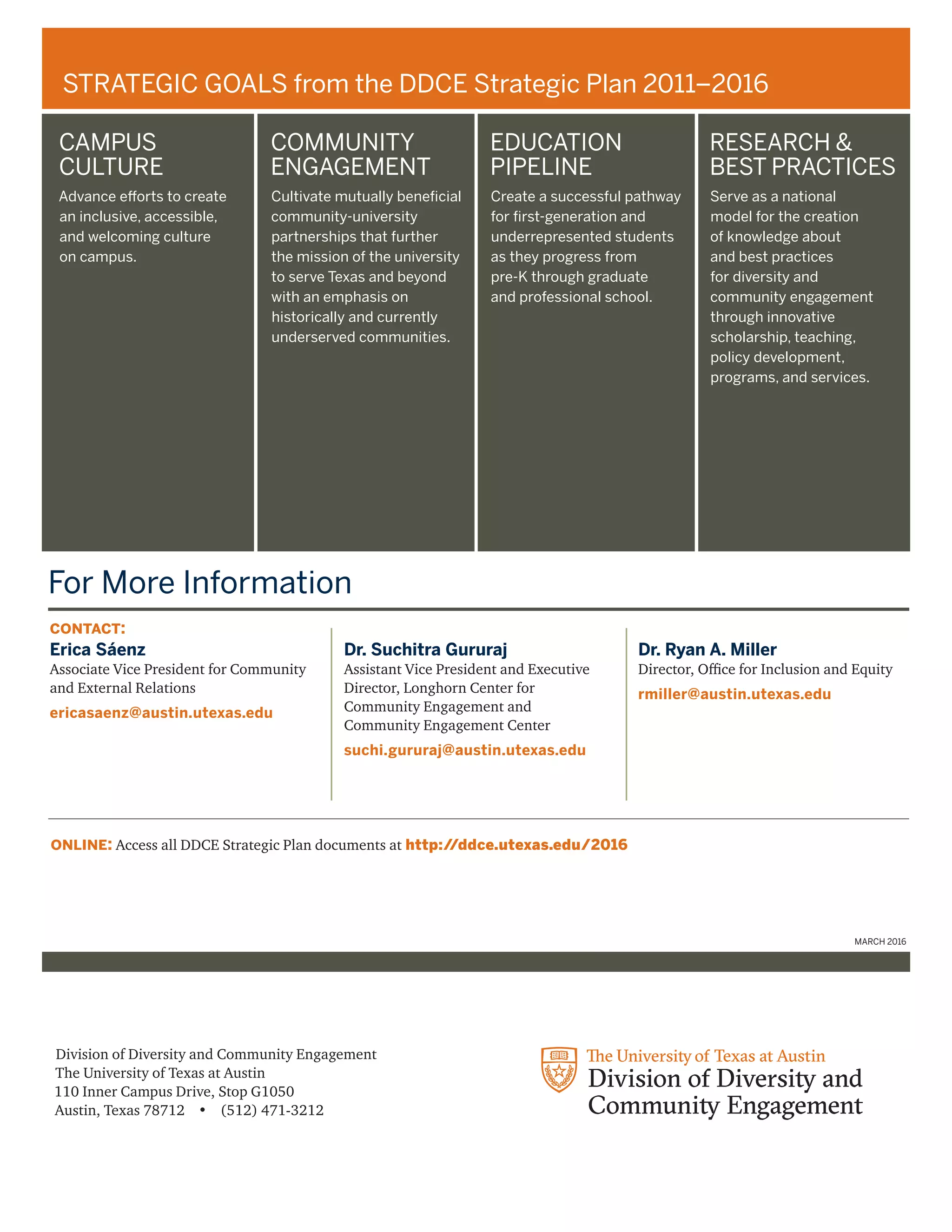 STRATEGIC GOALS from the DDCE Strategic Plan 2011–2016

CAMPUS CULTURE

Advance efforts to create an inclusive, accessible, and welcoming culture on campus.

COMMUNITY ENGAGEMENT

Cultivate mutually beneficial community-university partnerships that further the mission of the university to serve Texas and beyond with an emphasis on historically and currently underserved communities.

EDUCATION PIPELINE

Create a successful pathway for first-generation and underrepresented students as they progress from pre-K through graduate and professional school.

RESEARCH & BEST PRACTICES

Serve as a national model for the creation of knowledge about and best practices for diversity and community engagement through innovative scholarship, teaching, policy development, programs, and services.

For More Information

CONTACT:
Erica Sáenz
Associate Vice President for Community and External Relations
ericasaenz@austin.utexas.edu

Dr. Suchitra Gururaj
Assistant Vice President and Executive Director, Longhorn Center for Community Engagement and Community Engagement Center
suchi.gururaj@austin.utexas.edu

Dr. Ryan A. Miller
Director, Office for Inclusion and Equity
rmiller@austin.utexas.edu

ONLINE: Access all DDCE Strategic Plan documents at http://ddce.utexas.edu/2016

MARCH 2016

Division of Diversity and Community Engagement
The University of Texas at Austin
110 Inner Campus Drive, Stop G1050
Austin, Texas 78712 • (512) 471-3212

The University of Texas at Austin
Division of Diversity and Community Engagement